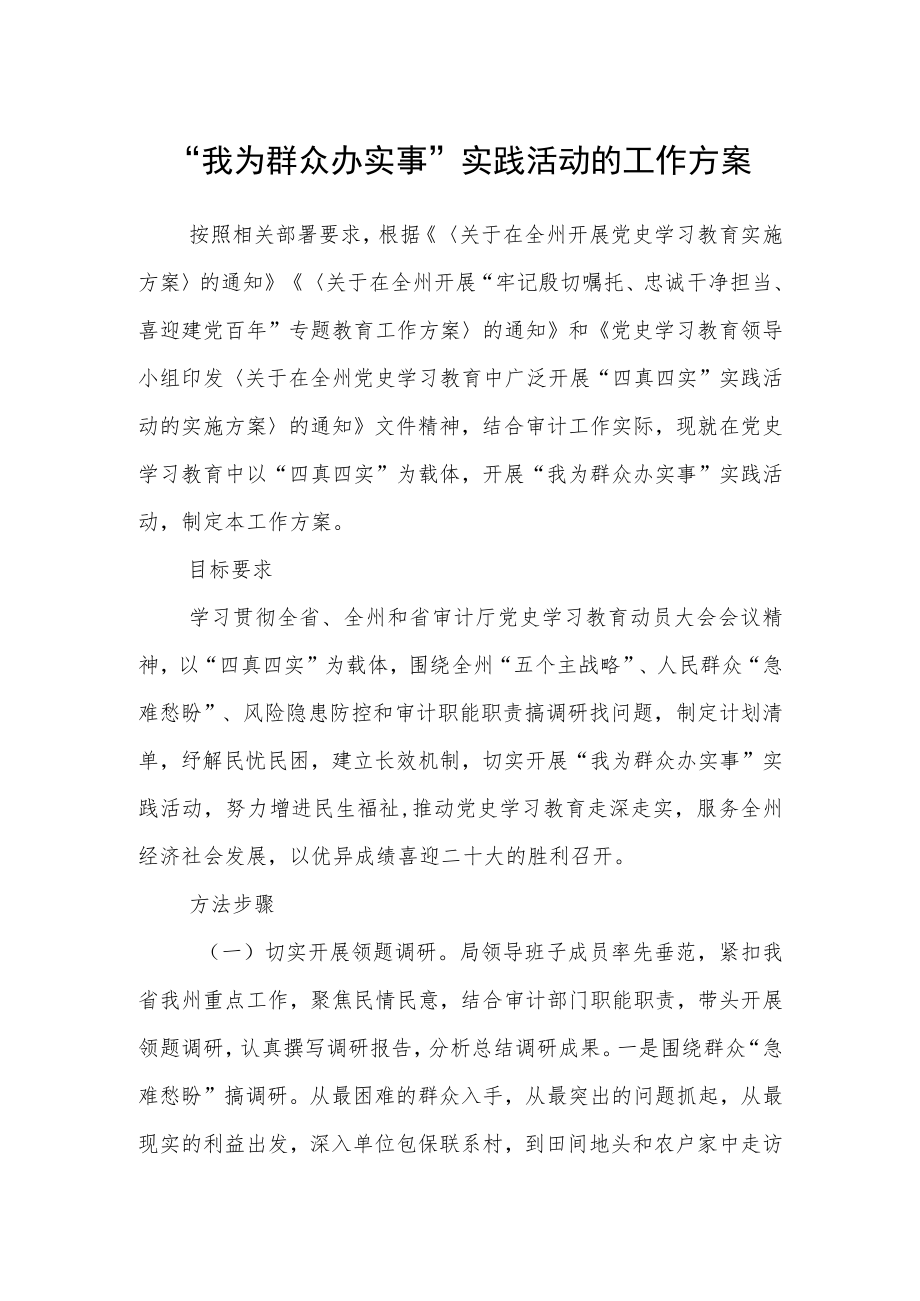 “我为群众办实事”实践活动的工作方案

按照相关部署要求，根据《〈关于在全州开展党史学习教育实施方案〉的通知》《〈关于在全州开展“牢记殷切嘱托、忠诚干净担当、喜迎建党百年”专题教育工作方案〉的通知》和《党史学习教育领导小组印发〈关于在全州党史学习教育中广泛开展“四真四实”实践活动的实施方案〉的通知》文件精神，结合审计工作实际，现就在党史学习教育中以“四真四实”为载体，开展“我为群众办实事”实践活动，制定本工作方案。

目标要求

学习贯彻全省、全州和省审计厅党史学习教育动员大会会议精神，以“四真四实”为载体，围绕全州“五个主战略”、人民群众“急难愁盼”、风险隐患防控和审计职能职责搞调研找问题，制定计划清单，纾解民忧民困，建立长效机制，切实开展“我为群众办实事”实践活动，努力增进民生福祉，推动党史学习教育走深走实，服务全州经济社会发展，以优异成绩喜迎二十大的胜利召开。

方法步骤

（一）切实开展领题调研。局领导班子成员率先垂范，紧扣我省我州重点工作，聚焦民情民意，结合审计部门职能职责，带头开展领题调研，认真撰写调研报告，分析总结调研成果。一是围绕群众“急难愁盼”搞调研。从最困难的群众入手，从最突出的问题抓起，从最现实的利益出发，深入单位包保联系村，到田间地头和农户家中走访